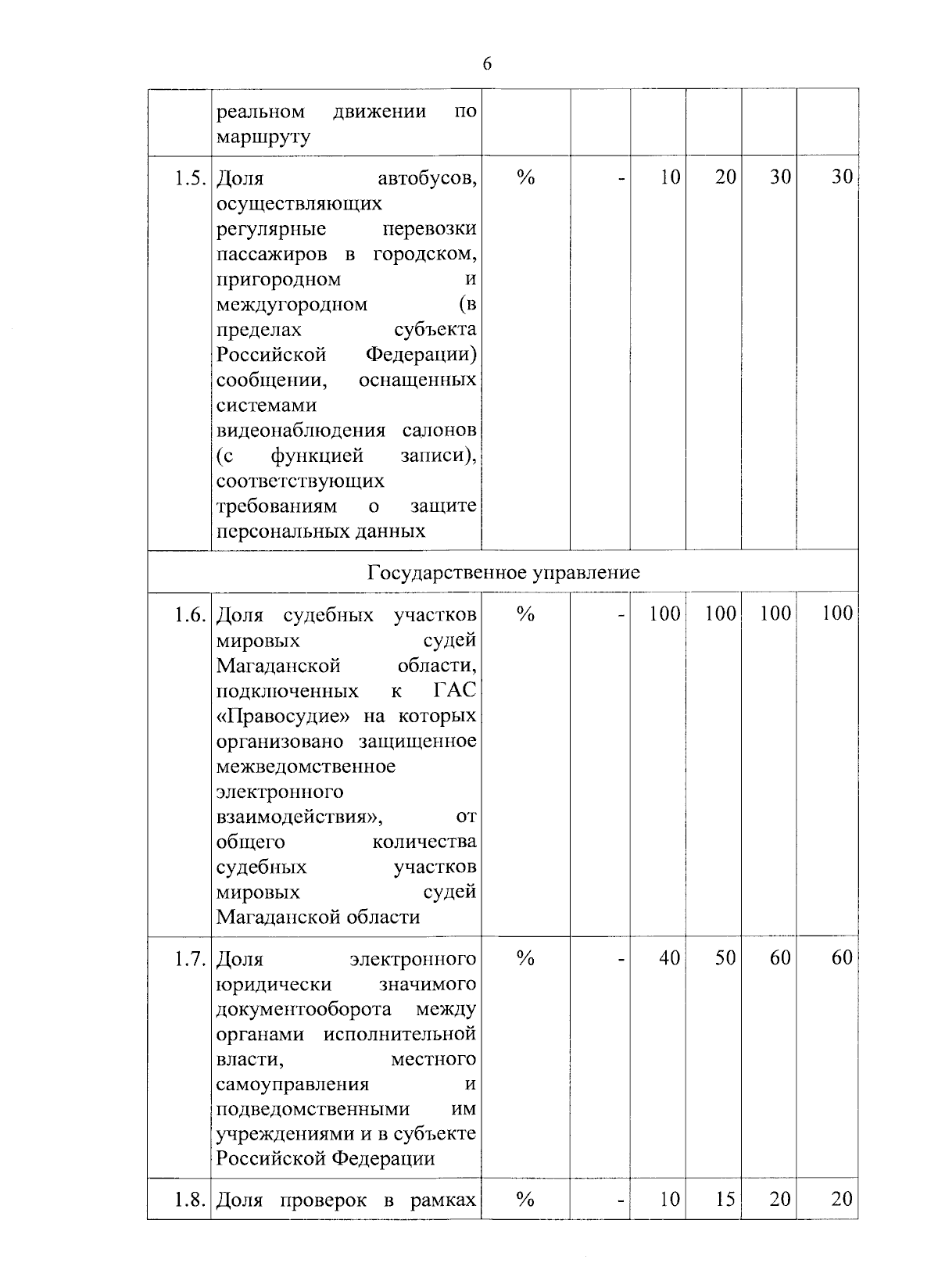 6

|  | реальном движении по маршруту |  |  |  |  |  |  |
|---|---|---|---|---|---|---|---|
| 1.5. | Доля автобусов, осуществляющих регулярные перевозки пассажиров в городском, пригородном и междугородном (в пределах субъекта Российской Федерации) сообщении, оснащенных системами видеонаблюдения салонов (с функцией записи), соответствующих требованиям о защите персональных данных | % | - | 10 | 20 | 30 | 30 |
| Государственное управление |  |  |  |  |  |  |  |
| 1.6. | Доля судебных участков мировых судей Магаданской области, подключенных к ГАС «Правосудие» на которых организовано защищенное межведомственное электронного взаимодействия», от общего количества судебных участков мировых судей Магаданской области | % | - | 100 | 100 | 100 | 100 |
| 1.7. | Доля электронного юридически значимого документооборота между органами исполнительной власти, местного самоуправления и подведомственными им учреждениями и в субъекте Российской Федерации | % | - | 40 | 50 | 60 | 60 |
| 1.8. | Доля проверок в рамках | % | - | 10 | 15 | 20 | 20 |